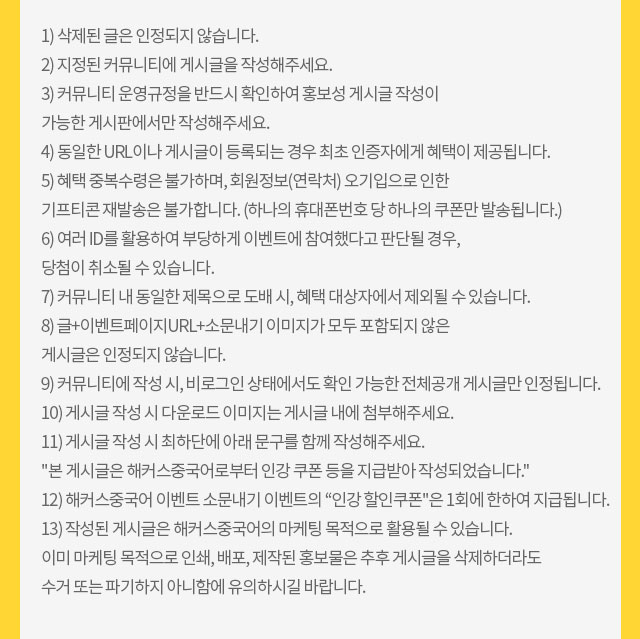 1) 삭제된 글은 인정되지 않습니다.
2) 지정된 커뮤니티에 게시글을 작성해주세요.
3) 커뮤니티 운영규정을 반드시 확인하여 홍보성 게시글 작성이 가능한 게시판에서만 작성해주세요.
4) 동일한 URL이나 게시글이 등록되는 경우 최초 인증자에게 혜택이 제공됩니다.
5) 혜택 중복수령은 불가하며, 회원정보(연락처) 오기입으로 인한 기프티콘 재발송은 불가합니다. (하나의 휴대폰번호 당 하나의 쿠폰만 발송됩니다.)
6) 여러 ID를 활용하여 부당하게 이벤트에 참여했다고 판단될 경우, 당첨이 취소될 수 있습니다.
7) 커뮤니티 내 동일한 제목으로 도배 시, 혜택 대상자에서 제외될 수 있습니다.
8) 글+이벤트페이지URL+소문내기 이미지가 모두 포함되지 않은 게시글은 인정되지 않습니다.
9) 커뮤니티에 작성 시, 비로그인 상태에서도 확인 가능한 전체공개 게시글만 인정됩니다.
10) 게시글 작성 시 다운로드 이미지는 게시글 내에 첨부해주세요.
11) 게시글 작성 시 최하단에 아래 문구를 함께 작성해주세요.
"본 게시글은 해커스중국어로부터 인강 쿠폰 등을 지급받아 작성되었습니다."
12) 해커스중국어 이벤트 소문내기 이벤트의 “인강 할인쿠폰"은 1회에 한하여 지급됩니다.
13) 작성된 게시글은 해커스중국어의 마케팅 목적으로 활용될 수 있습니다.
이미 마케팅 목적으로 인쇄, 배포, 제작된 홍보물은 추후 게시글을 삭제하더라도 수거 또는 파기하지 아니함에 유의하시길 바랍니다.